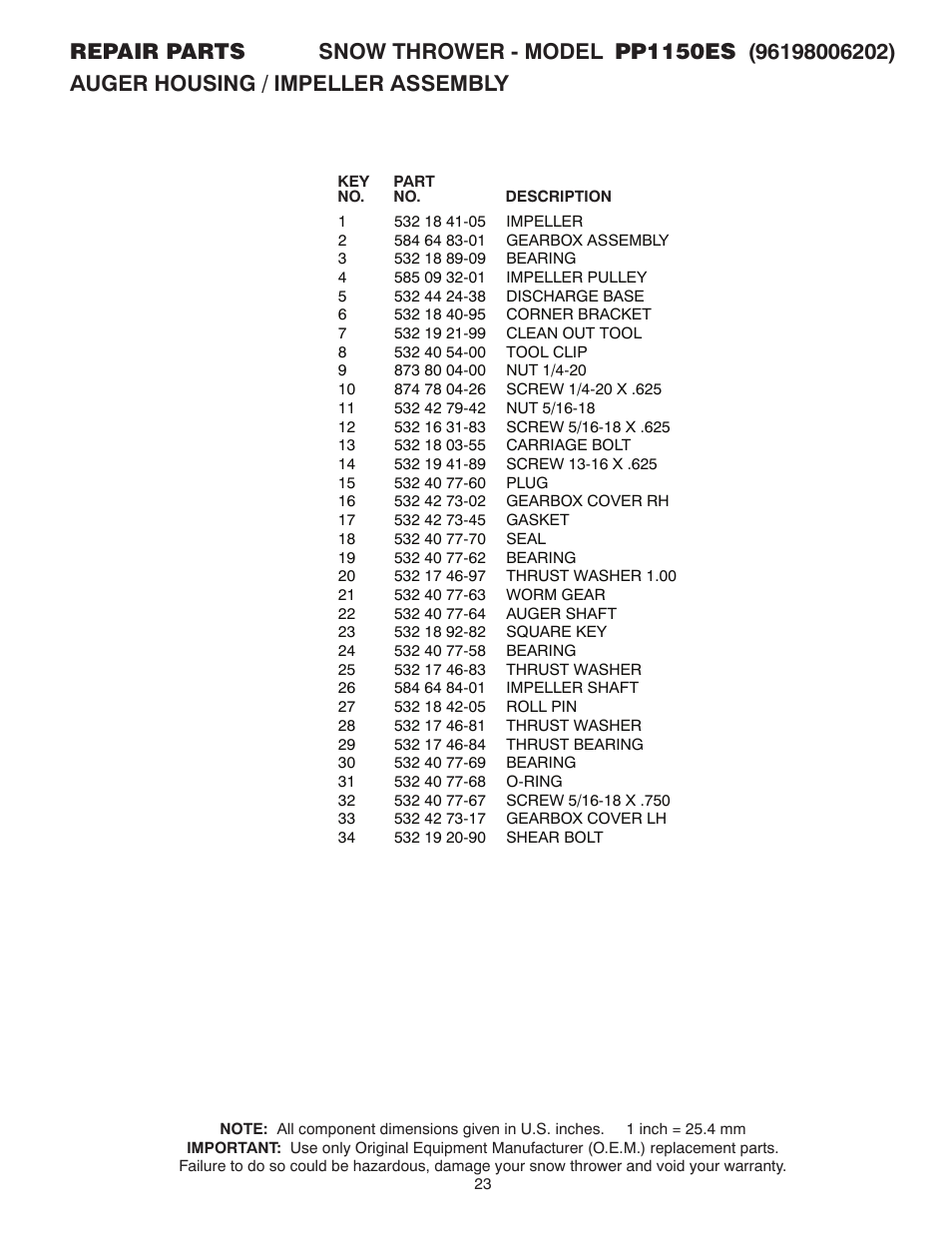 REPAIR PARTS SNOW THROWER - MODEL PP1150ES (96198006202)
AUGER HOUSING / IMPELLER ASSEMBLY

| KEY NO. | PART NO. | DESCRIPTION |
|---|---|---|
| 1 | 532 18 41-05 | IMPELLER |
| 2 | 584 64 83-01 | GEARBOX ASSEMBLY |
| 3 | 532 18 89-09 | BEARING |
| 4 | 585 09 32-01 | IMPELLER PULLEY |
| 5 | 532 44 24-38 | DISCHARGE BASE |
| 6 | 532 18 40-95 | CORNER BRACKET |
| 7 | 532 19 21-99 | CLEAN OUT TOOL |
| 8 | 532 40 54-00 | TOOL CLIP |
| 9 | 873 80 04-00 | NUT 1/4-20 |
| 10 | 874 78 04-26 | SCREW 1/4-20 X .625 |
| 11 | 532 42 79-42 | NUT 5/16-18 |
| 12 | 532 16 31-83 | SCREW 5/16-18 X .625 |
| 13 | 532 18 03-55 | CARRIAGE BOLT |
| 14 | 532 19 41-89 | SCREW 13-16 X .625 |
| 15 | 532 40 77-60 | PLUG |
| 16 | 532 42 73-02 | GEARBOX COVER RH |
| 17 | 532 42 73-45 | GASKET |
| 18 | 532 40 77-70 | SEAL |
| 19 | 532 40 77-62 | BEARING |
| 20 | 532 17 46-97 | THRUST WASHER 1.00 |
| 21 | 532 40 77-63 | WORM GEAR |
| 22 | 532 40 77-64 | AUGER SHAFT |
| 23 | 532 18 92-82 | SQUARE KEY |
| 24 | 532 40 77-58 | BEARING |
| 25 | 532 17 46-83 | THRUST WASHER |
| 26 | 584 64 84-01 | IMPELLER SHAFT |
| 27 | 532 18 42-05 | ROLL PIN |
| 28 | 532 17 46-81 | THRUST WASHER |
| 29 | 532 17 46-84 | THRUST BEARING |
| 30 | 532 40 77-69 | BEARING |
| 31 | 532 40 77-68 | O-RING |
| 32 | 532 40 77-67 | SCREW 5/16-18 X .750 |
| 33 | 532 42 73-17 | GEARBOX COVER LH |
| 34 | 532 19 20-90 | SHEAR BOLT |

NOTE: All component dimensions given in U.S. inches. 1 inch = 25.4 mm
IMPORTANT: Use only Original Equipment Manufacturer (O.E.M.) replacement parts. Failure to do so could be hazardous, damage your snow thrower and void your warranty.
23